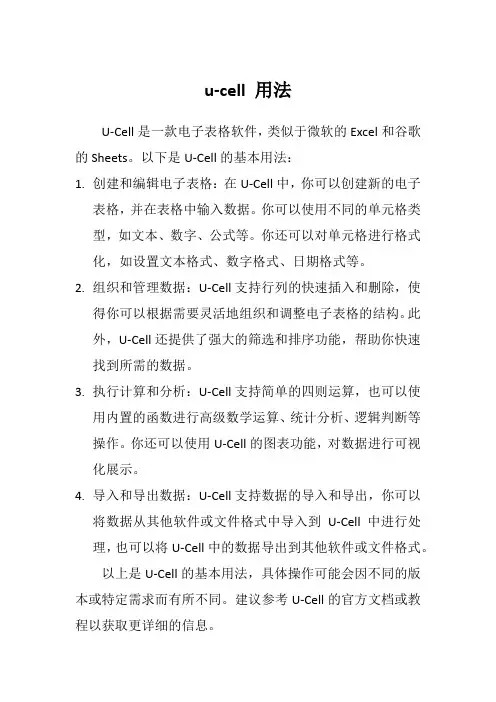 u-cell 用法

U-Cell 是一款电子表格软件，类似于微软的 Excel 和谷歌的 Sheets。以下是 U-Cell 的基本用法：

1. 创建和编辑电子表格：在 U-Cell 中，你可以创建新的电子表格，并在表格中输入数据。你可以使用不同的单元格类型，如文本、数字、公式等。你还可以对单元格进行格式化，如设置文本格式、数字格式、日期格式等。

2. 组织和管理数据：U-Cell 支持行列的快速插入和删除，使得你可以根据需要灵活地组织和调整电子表格的结构。此外，U-Cell 还提供了强大的筛选和排序功能，帮助你快速找到所需的数据。

3. 执行计算和分析：U-Cell 支持简单的四则运算，也可以使用内置的函数进行高级数学运算、统计分析、逻辑判断等操作。你还可以使用 U-Cell 的图表功能，对数据进行可视化展示。

4. 导入和导出数据：U-Cell 支持数据的导入和导出，你可以将数据从其他软件或文件格式中导入到 U-Cell 中进行处理，也可以将 U-Cell 中的数据导出到其他软件或文件格式。

以上是 U-Cell 的基本用法，具体操作可能会因不同的版本或特定需求而有所不同。建议参考 U-Cell 的官方文档或教程以获取更详细的信息。